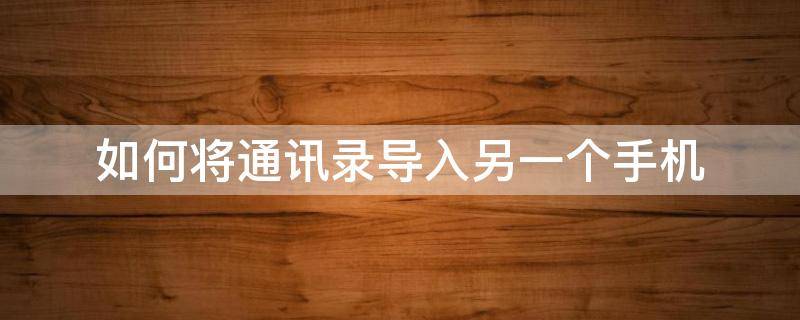 如何将通讯录导入另一个手机